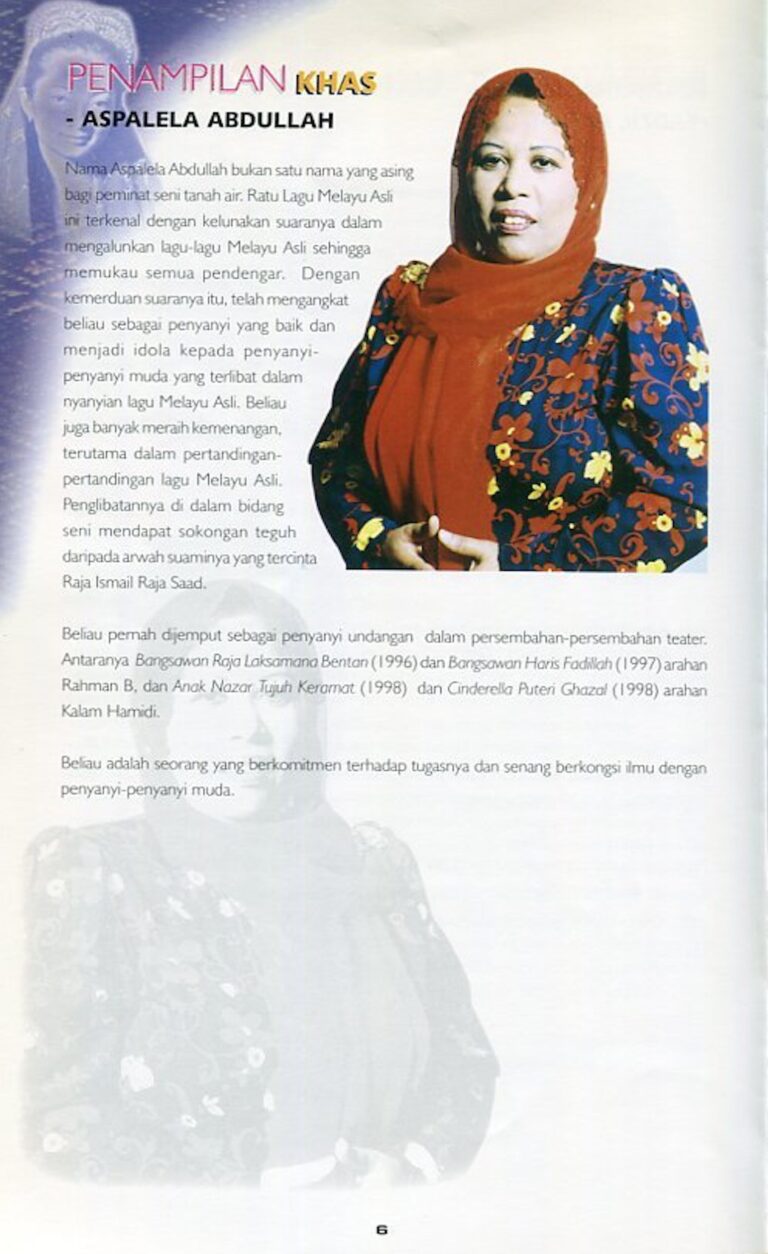 PENAMPILAN KHAS
- ASPALELA ABDULLAH

Nama Aspalela Abdullah bukan satu nama yang asing bagi peminat seni tanah air. Ratu Lagu Melayu Asli ini terkenal dengan kelunakan suaranya dalam mengalunkan lagu-lagu Melayu Asli sehingga memukau semua pendengar. Dengan kemerduan suaranya itu, telah mengangkat beliau sebagai penyanyi yang baik dan menjadi idola kepada penyanyi-penyanyi muda yang terlibat dalam nyanyian lagu Melayu Asli. Beliau juga banyak meraih kemenangan, terutama dalam pertandingan-pertandingan lagu Melayu Asli. Penglibatannya di dalam bidang seni mendapat sokongan teguh daripada arwah suaminya yang tercinta Raja Ismail Raja Saad.

Beliau pernah dijemput sebagai penyanyi undangan dalam persembahan-persembahan teater. Antaranya Bangsawan Raja Laksamana Bentan (1996) dan Bangsawan Haris Fadillah (1997) arahan Rahman B, dan Anak Nazar Tujuh Keramat (1998) dan Cinderella Puteri Ghazal (1998) arahan Kalam Hamidi.

Beliau adalah seorang yang berkomitmen terhadap tugasnya dan senang berkongsi ilmu dengan penyanyi-penyanyi muda.

6